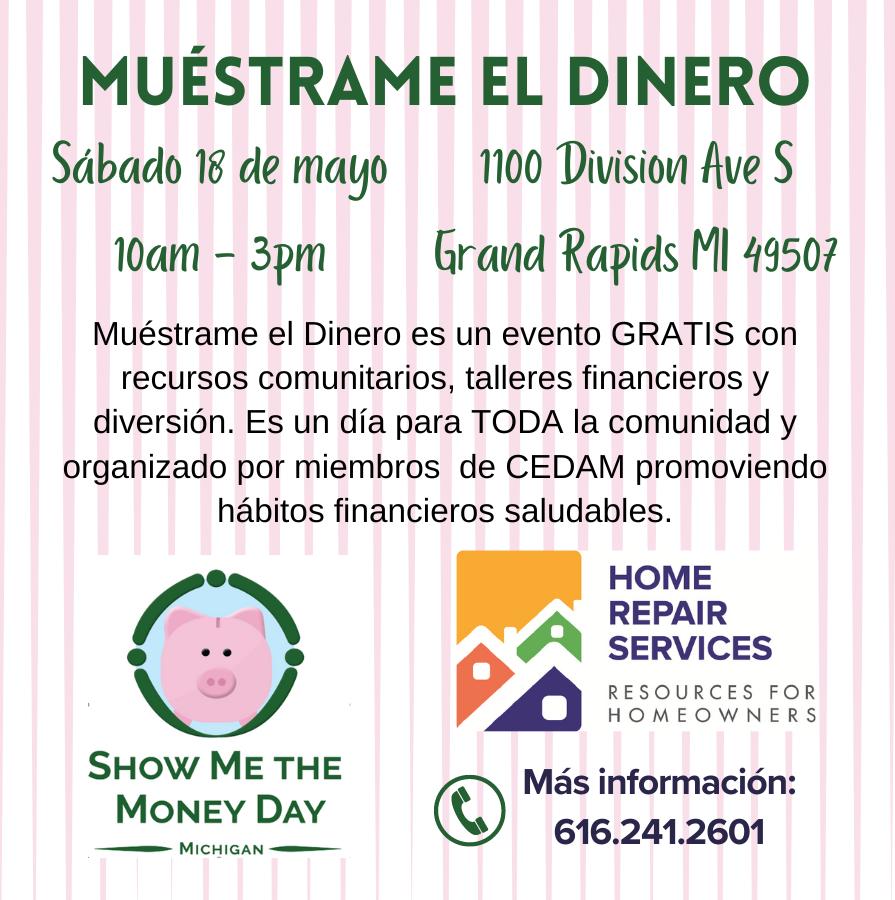 MUÉSTRAME EL DINERO

Sábado 18 de mayo

10am - 3pm

1100 Division Ave S

Grand Rapids MI 49507

Muéstrame el Dinero es un evento GRATIS con recursos comunitarios, talleres financieros y diversión. Es un día para TODA la comunidad y organizado por miembros de CEDAM promoviendo hábitos financieros saludables.

SHOW ME THE MONEY DAY

MICHIGAN

HOME REPAIR SERVICES

RESOURCES FOR HOMEOWNERS

Más información:
616.241.2601